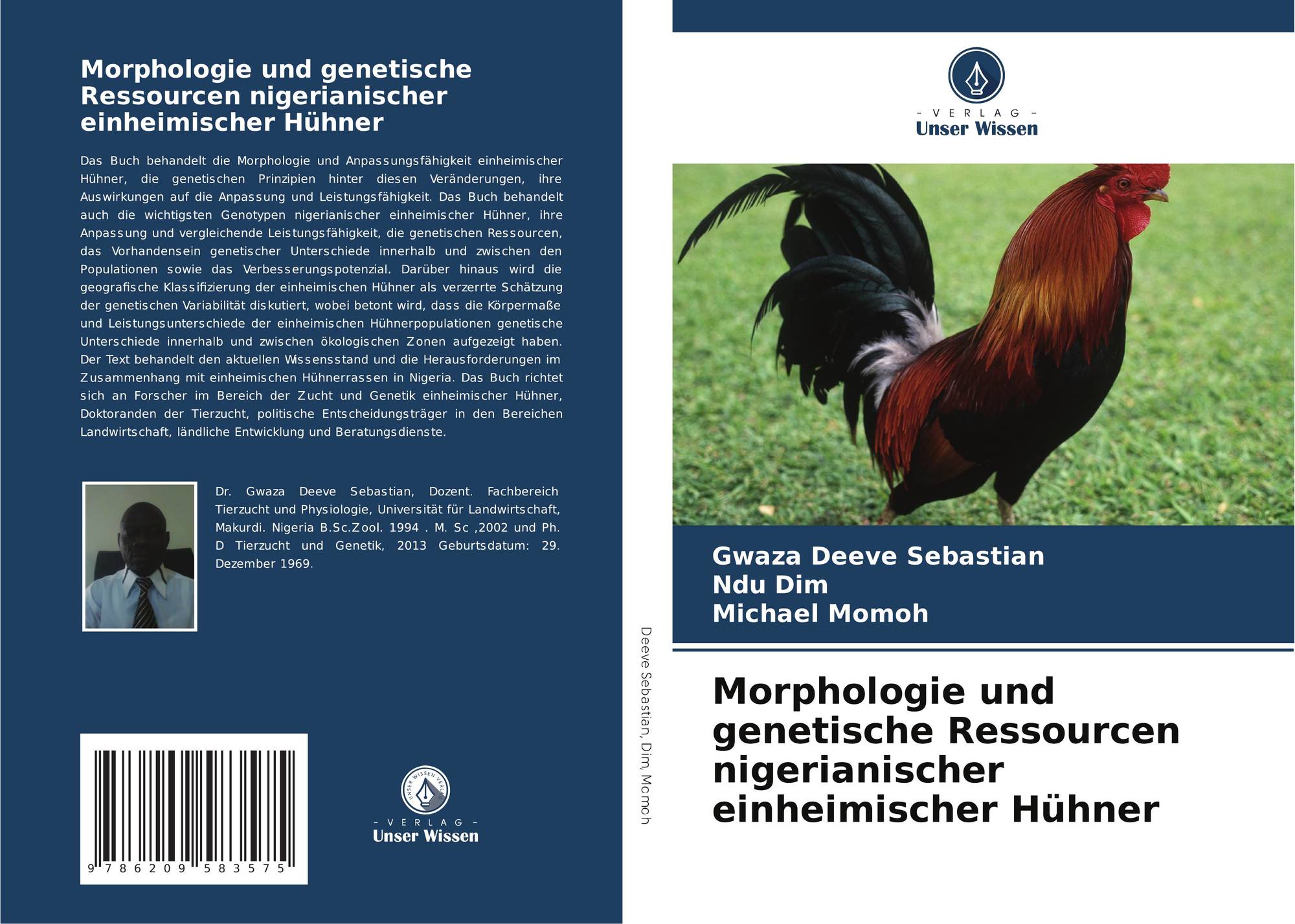 Morphologie und genetische Ressourcen nigerianischer einheimischer Hühner

Das Buch behandelt die Morphologie und Anpassungsfähigkeit einheimischer Hühner, die genetischen Prinzipien hinter diesen Veränderungen, ihre Auswirkungen auf die Anpassung und Leistungsfähigkeit. Das Buch behandelt auch die wichtigsten Genotypen nigerianischer einheimischer Hühner, ihre Anpassung und vergleichende Leistungsfähigkeit, die genetischen Ressourcen, das Vorhandensein genetischer Unterschiede innerhalb und zwischen den Populationen sowie das Verbesserungspotenzial. Darüber hinaus wird die geografische Klassifizierung der einheimischen Hühner als verzerrte Schätzung der genetischen Variabilität diskutiert, wobei betont wird, dass die Körpermaße und Leistungsunterschiede der einheimischen Hühnerpopulationen genetische Unterschiede innerhalb und zwischen ökologischen Zonen aufgezeigt haben. Der Text behandelt den aktuellen Wissensstand und die Herausforderungen im Zusammenhang mit einheimischen Hühnerrassen in Nigeria. Das Buch richtet sich an Forscher im Bereich der Zucht und Genetik einheimischer Hühner, Doktoranden der Tierzucht, politische Entscheidungsträger in den Bereichen Landwirtschaft, ländliche Entwicklung und Beratungsdienste.

Dr. Gwaza Deeve Sebastian, Dozent. Fachbereich Tierzucht und Physiologie, Universität für Landwirtschaft, Makurdi. Nigeria B.Sc.Zool. 1994 . M. Sc ,2002 und Ph. D Tierzucht und Genetik, 2013 Geburtsdatum: 29. Dezember 1969.

9 786209 583575

UNSER WISSEN VERLAG
- VERLAG -
Unser Wissen

Deeve Sebastian, Dim, Momoh

- VERLAG -
Unser Wissen

Gwaza Deeve Sebastian
Ndu Dim
Michael Momoh

Morphologie und genetische Ressourcen nigerianischer einheimischer Hühner